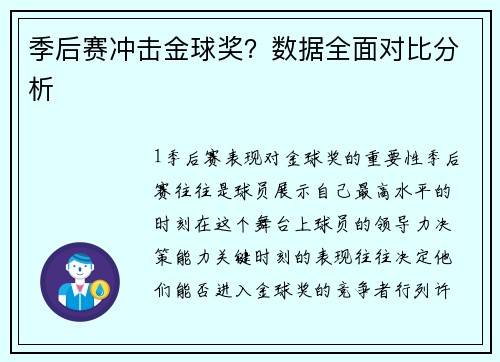 季后赛冲击金球奖？数据全面对比分析

1季后赛表现对金球奖的重要性季后赛往往是球员展示自己最高水平的时刻在这个舞台上球员的领导力决策能力关键时刻的表现往往决定他们能否进入金球奖的竞争者行列许